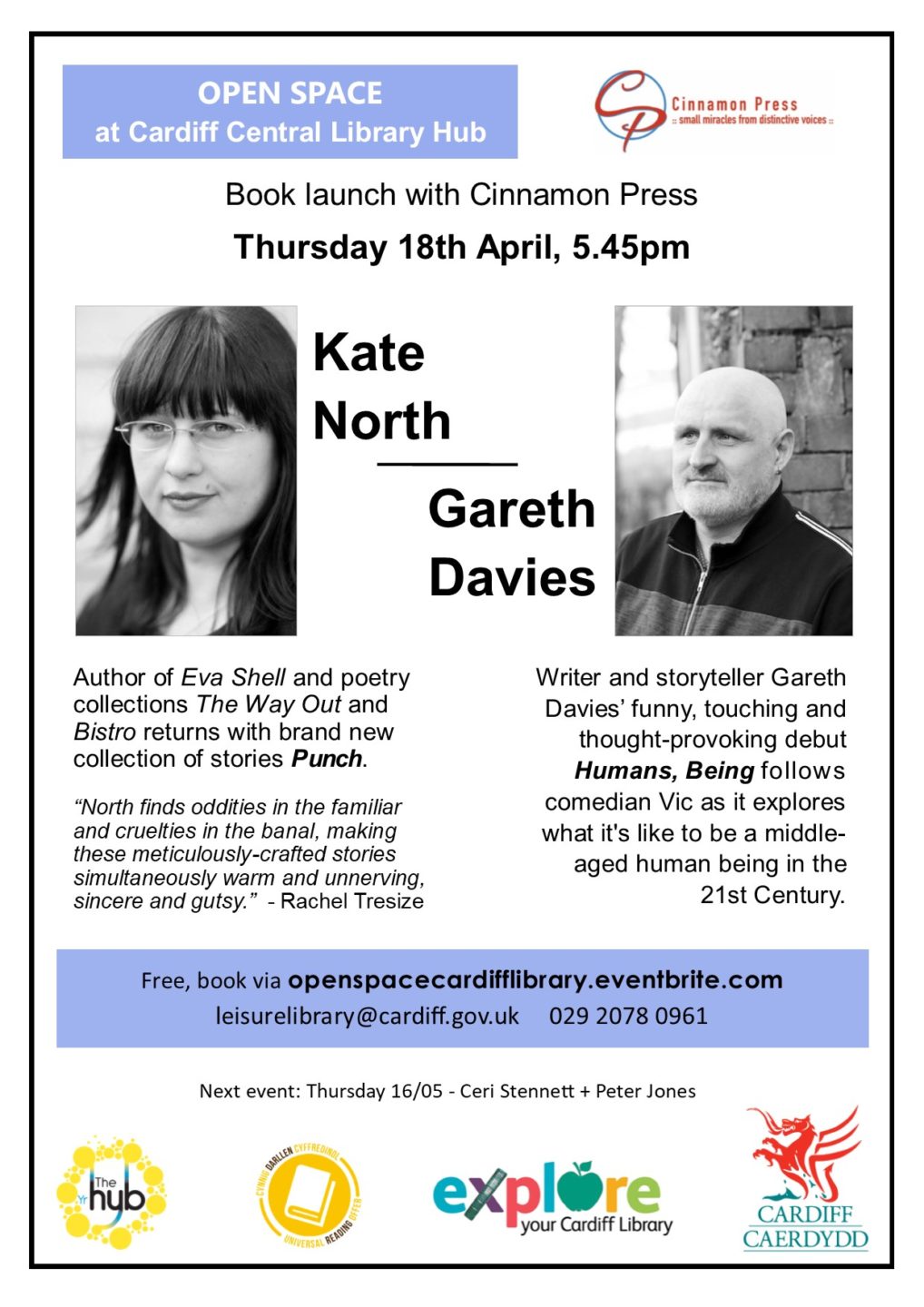 OPEN SPACE
at Cardiff Central Library Hub

Cinnamon Press
:: small miracles from distinctive voices ::

Book launch with Cinnamon Press

Thursday 18th April, 5.45pm

Kate
North

Gareth
Davies

Author of Eva Shell and poetry collections The Way Out and Bistro returns with brand new collection of stories Punch.

"North finds oddities in the familiar and cruelties in the banal, making these meticulously-crafted stories simultaneously warm and unnerving, sincere and gutsy." - Rachel Tresize

Writer and storyteller Gareth Davies' funny, touching and thought-provoking debut Humans, Being follows comedian Vic as it explores what it's like to be a middle-aged human being in the 21st Century.

Free, book via openspacecardifflibrary.eventbrite.com
leisurelibrary@cardiff.gov.uk 029 2078 0961

Next event: Thursday 16/05 - Ceri Stennett + Peter Jones

Yr The hub

CYNNIG DARLLEN CYFFREDINOL
UNIVERSAL READING OFFER

explore your Cardiff Library

CARDIFF
CAERDYDD